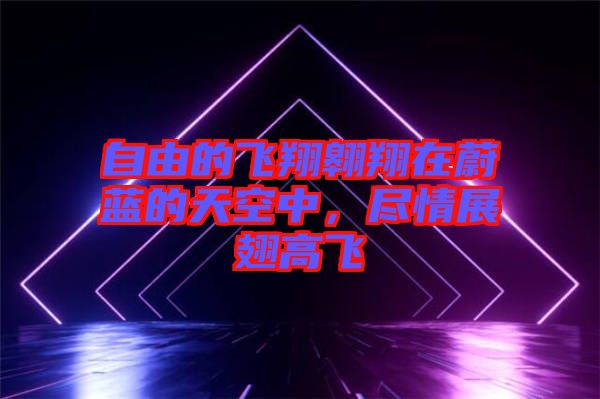 自由的飞翔翱翔在蔚蓝的天空中，尽情展翅高飞